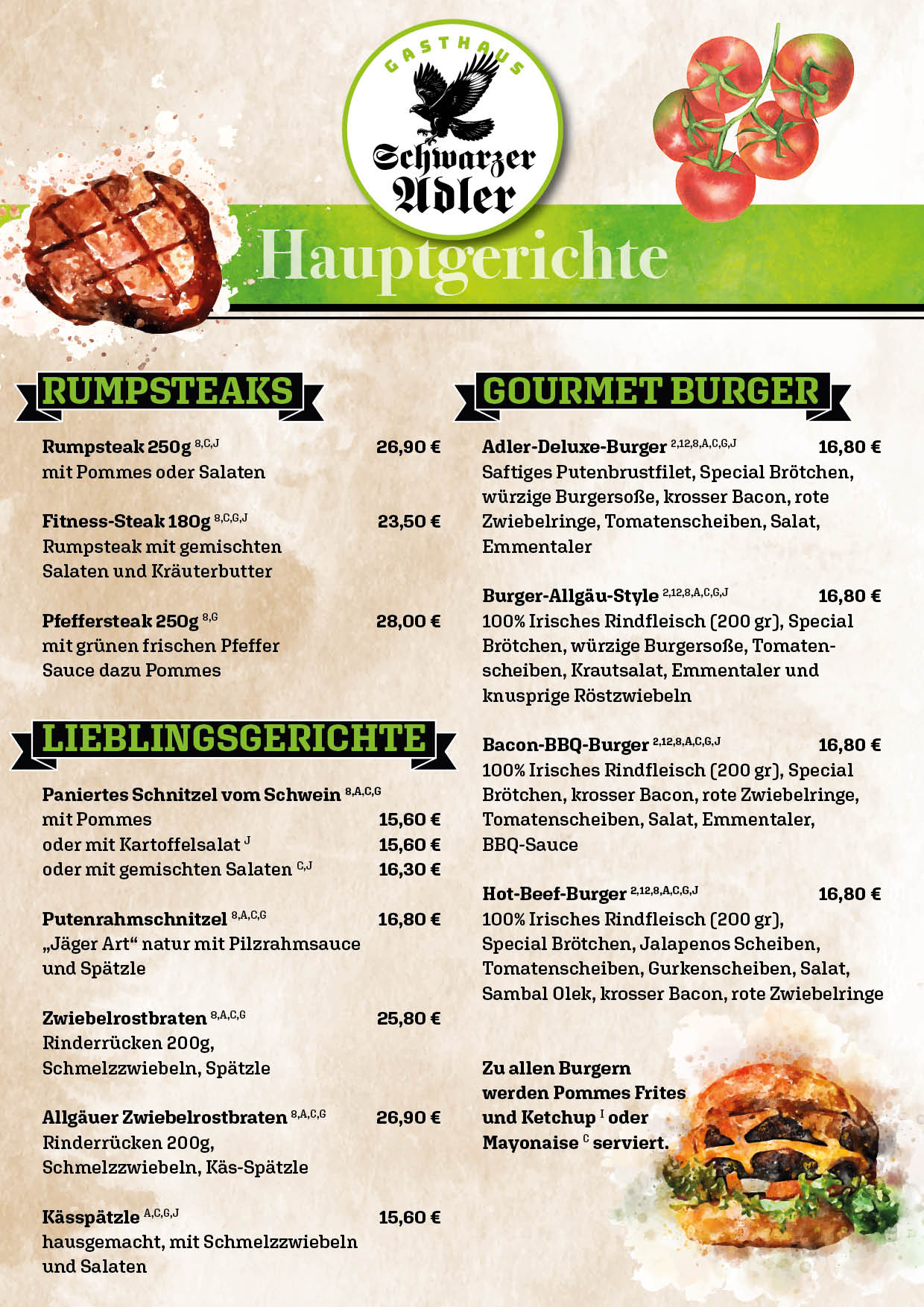 GASTHAUS
Schwarzer
Adler

Hauptgerichte

RUMPSTEAKS

Rumpsteak 250g $^{8,C,J}$ 26,90 €
mit Pommes oder Salaten

Fitness-Steak 180g $^{8,C,G,J}$ 23,50 €
Rumpsteak mit gemischten Salaten und Kräuterbutter

Pfeffersteak 250g $^{8,G}$ 28,00 €
mit grünen frischen Pfeffer Sauce dazu Pommes

LIEBLINGSGERICHTE

Paniertes Schnitzel vom Schwein $^{8,A,C,G}$
mit Pommes 15,60 €
oder mit Kartoffelsalat $^{J}$ 15,60 €
oder mit gemischten Salaten $^{C,J}$ 16,30 €

Putenrahmschnitzel $^{8,A,C,G}$ 16,80 €
„Jäger Art“ natur mit Pilzrahmsauce und Spätzle

Zwiebelrostbraten $^{8,A,C,G}$ 25,80 €
Rinderrücken 200g, Schmelzzwiebeln, Spätzle

Allgäuer Zwiebelrostbraten $^{8,A,C,G}$ 26,90 €
Rinderrücken 200g, Schmelzzwiebeln, Käs-Spätzle

Kässpätzle $^{A,C,G,J}$ 15,60 €
hausgemacht, mit Schmelzzwiebeln und Salaten

GOURMET BURGER

Adler-Deluxe-Burger $^{2,12,8,A,C,G,J}$ 16,80 €
Saftiges Putenbrustfilet, Special Brötchen, würzige Burgersoße, krosser Bacon, rote Zwiebelringe, Tomatenscheiben, Salat, Emmentaler

Burger-Allgäu-Style $^{2,12,8,A,C,G,J}$ 16,80 €
100% Irisches Rindfleisch (200 gr), Special Brötchen, würzige Burgersoße, Tomatenscheiben, Krautsalat, Emmentaler und knusprige Röstzwiebeln

Bacon-BBQ-Burger $^{2,12,8,A,C,G,J}$ 16,80 €
100% Irisches Rindfleisch (200 gr), Special Brötchen, krosser Bacon, rote Zwiebelringe, Tomatenscheiben, Salat, Emmentaler, BBQ-Sauce

Hot-Beef-Burger $^{2,12,8,A,C,G,J}$ 16,80 €
100% Irisches Rindfleisch (200 gr), Special Brötchen, Jalapenos Scheiben, Tomatenscheiben, Gurkenscheiben, Salat, Sambal Olek, krosser Bacon, rote Zwiebelringe

Zu allen Burgern werden Pommes Frites und Ketchup $^{I}$ oder Mayonaise $^{C}$ serviert.